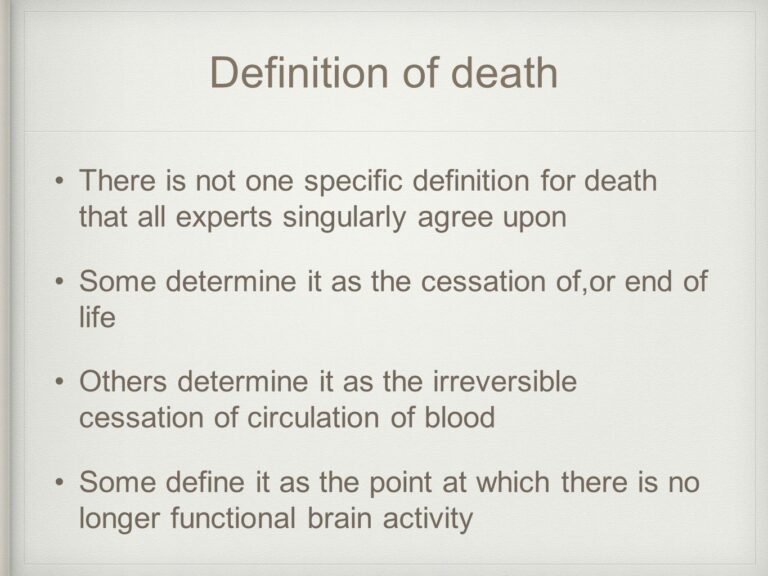 Definition of death

• There is not one specific definition for death that all experts singularly agree upon

• Some determine it as the cessation of,or end of life

• Others determine it as the irreversible cessation of circulation of blood

• Some define it as the point at which there is no longer functional brain activity